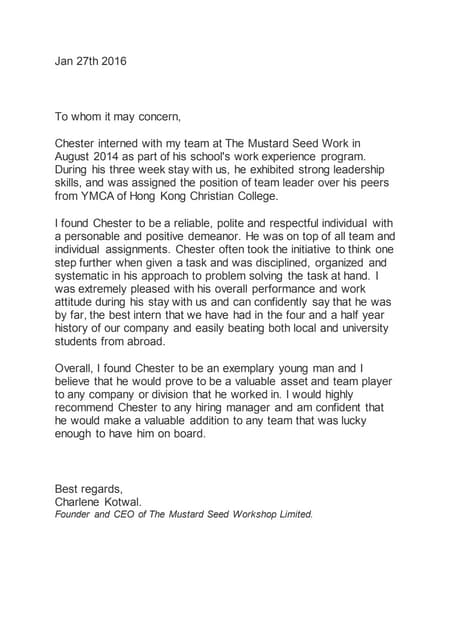 Jan 27th 2016

To whom it may concern,

Chester interned with my team at The Mustard Seed Work in August 2014 as part of his school's work experience program. During his three week stay with us, he exhibited strong leadership skills, and was assigned the position of team leader over his peers from YMCA of Hong Kong Christian College.

I found Chester to be a reliable, polite and respectful individual with a personable and positive demeanor. He was on top of all team and individual assignments. Chester often took the initiative to think one step further when given a task and was disciplined, organized and systematic in his approach to problem solving the task at hand. I was extremely pleased with his overall performance and work attitude during his stay with us and can confidently say that he was by far, the best intern that we have had in the four and a half year history of our company and easily beating both local and university students from abroad.

Overall, I found Chester to be an exemplary young man and I believe that he would prove to be a valuable asset and team player to any company or division that he worked in. I would highly recommend Chester to any hiring manager and am confident that he would make a valuable addition to any team that was lucky enough to have him on board.

Best regards,
Charlene Kotwal.
Founder and CEO of The Mustard Seed Workshop Limited.